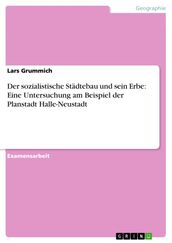 Geographie

Lars Grummich

Der sozialistische Städtebau und sein Erbe: Eine Untersuchung am Beispiel der Planstadt Halle-Neustadt

Examensarbeit

GRIN